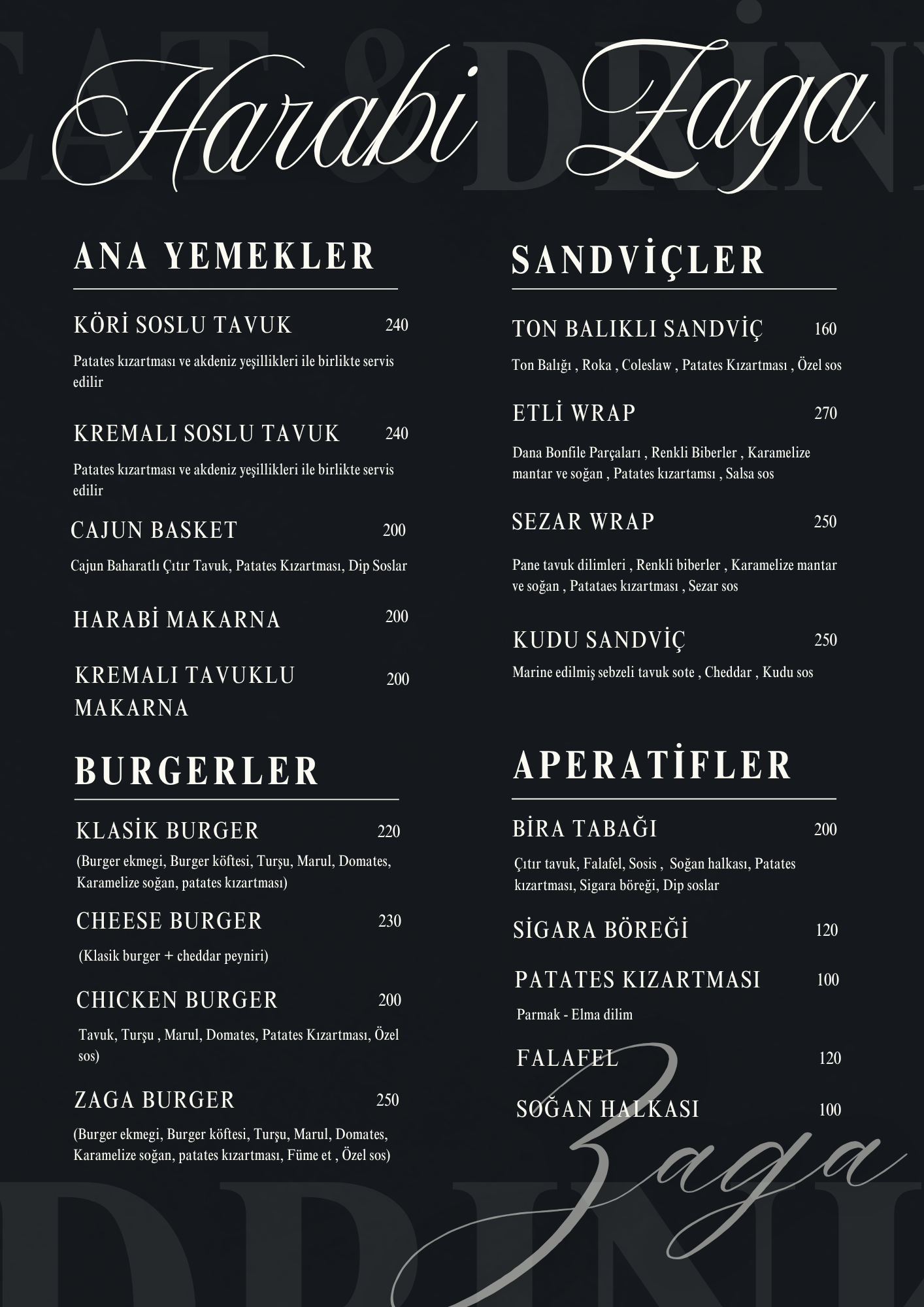 Harabi Zaga

ANA YEMEKLER

KÖRİ SOSLU TAVUK 240

Patates kızartması ve akdeniz yeşillikleri ile birlikte servis edilir

KREMALI SOSLU TAVUK 240

Patates kızartması ve akdeniz yeşillikleri ile birlikte servis edilir

CAJUN BASKET 200

Cajun Baharatlı Çıtır Tavuk, Patates Kızartması, Dip Soslar

HARABİ MAKARNA 200

KREMALI TAVUKLU MAKARNA 200

BURGERLER

KLASİK BURGER 220

(Burger ekmegi, Burger köftesi, Turşu, Marul, Domates, Karamelize soğan, patates kızartması)

CHEESE BURGER 230

(Klasik burger + cheddar peyniri)

CHICKEN BURGER 200

Tavuk, Turşu , Marul, Domates, Patates Kızartması, Özel sos)

ZAGA BURGER 250

(Burger ekmegi, Burger köftesi, Turşu, Marul, Domates, Karamelize soğan, patates kızartması, Füme et , Özel sos)

SANDVİÇLER

TON BALIKLI SANDVİÇ 160

Ton Balığı , Roka , Coleslaw , Patates Kızartması , Özel sos

ETLİ WRAP 270

Dana Bonfile Parçaları , Renkli Biberler , Karamelize mantar ve soğan , Patates kızartamsı , Salsa sos

SEZAR WRAP 250

Pane tavuk dilimleri , Renkli biberler , Karamelize mantar ve soğan , Patataes kızartması , Sezar sos

KUDU SANDVİÇ 250

Marine edilmiş sebzeli tavuk sote , Cheddar , Kudu sos

APERATİFLER

BİRA TABAĞI 200

Çıtır tavuk, Falafel, Sosis , Soğan halkası, Patates kızartması, Sigara böreği, Dip soslar

SİGARA BÖREĞİ 120

PATATES KIZARTMASI 100

Parmak - Elma dilim

FALAFEL 120

SOĞAN HALKASI 100

Zaga